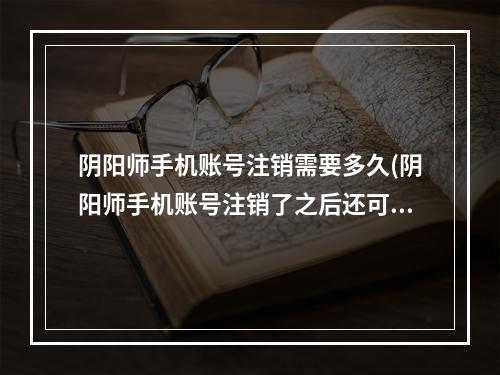 阴阳师手机账号注销需要多久(阴阳师手机账号注销了之后还可...